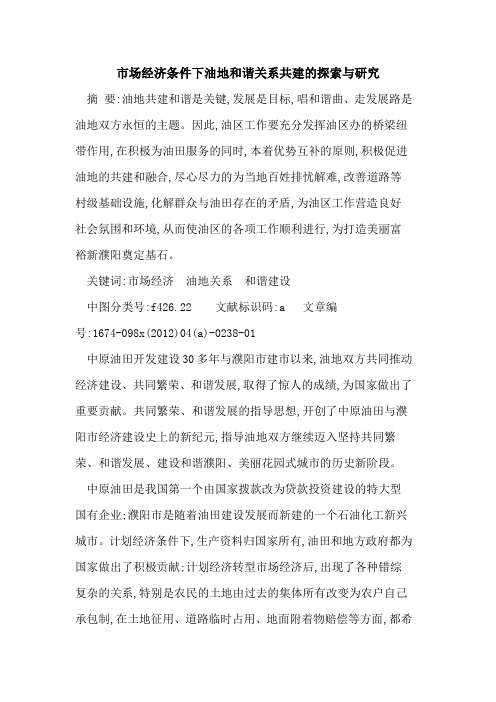 市场经济条件下油地和谐关系共建的探索与研究

摘 要:油地共建和谐是关键,发展是目标,唱和谐曲、走发展路是油地双方永恒的主题。因此,油区工作要充分发挥油区办的桥梁纽带作用,在积极为油田服务的同时,本着优势互补的原则,积极促进油地的共建和融合,尽心尽力的为当地百姓排忧解难,改善道路等村级基础设施,化解群众与油田存在的矛盾,为油区工作营造良好社会氛围和环境,从而使油区的各项工作顺利进行,为打造美丽富裕新濮阳奠定基石。

关键词:市场经济 油地关系 和谐建设

中图分类号:f426.22 文献标识码:a 文章编号:1674-098x(2012)04(a)-0238-01

中原油田开发建设30多年与濮阳市建市以来,油地双方共同推动经济建设、共同繁荣、和谐发展,取得了惊人的成绩,为国家做出了重要贡献。共同繁荣、和谐发展的指导思想,开创了中原油田与濮阳市经济建设史上的新纪元,指导油地双方继续迈入坚持共同繁荣、和谐发展、建设和谐濮阳、美丽花园式城市的历史新阶段。

中原油田是我国第一个由国家拨款改为贷款投资建设的特大型国有企业;濮阳市是随着油田建设发展而新建的一个石油化工新兴城市。计划经济条件下,生产资料归国家所有,油田和地方政府都为国家做出了积极贡献;计划经济转型市场经济后,出现了各种错综复杂的关系,特别是农民的土地由过去的集体所有改变为农户自己承包制,在土地征用、道路临时占用、地面附着物赔偿等方面,都希